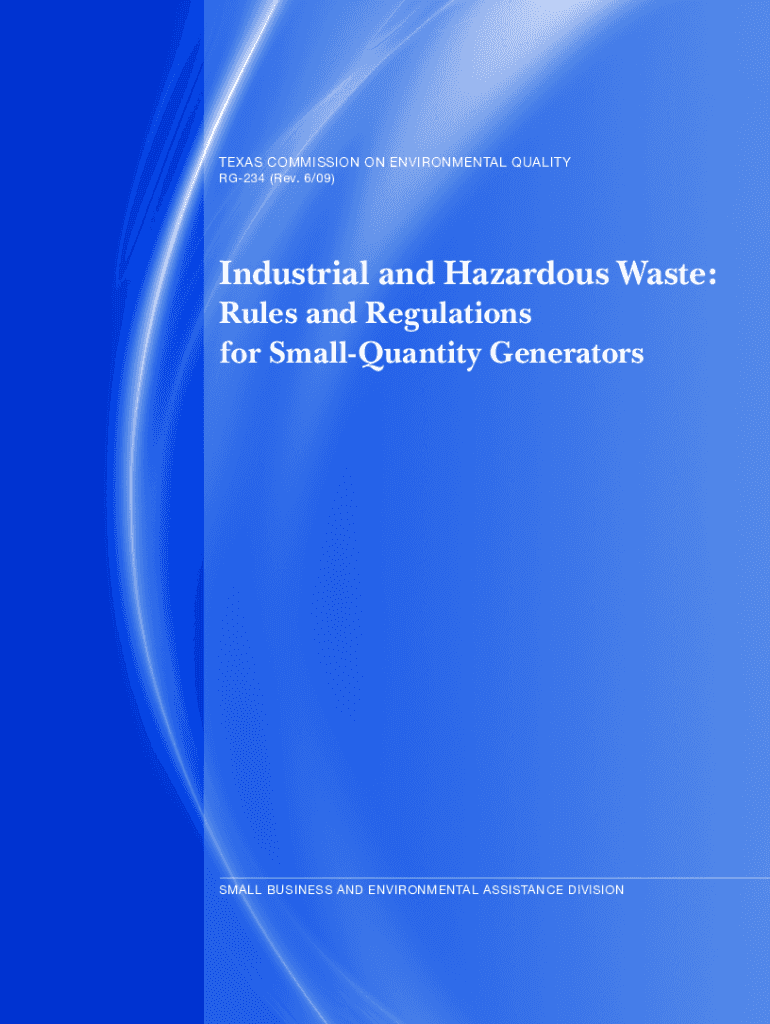 TEXAS COMMISSION ON ENVIRONMENTAL QUALITY
RG-234 (Rev. 6/09)

Industrial and Hazardous Waste:
Rules and Regulations
for Small-Quantity Generators

SMALL BUSINESS AND ENVIRONMENTAL ASSISTANCE DIVISION